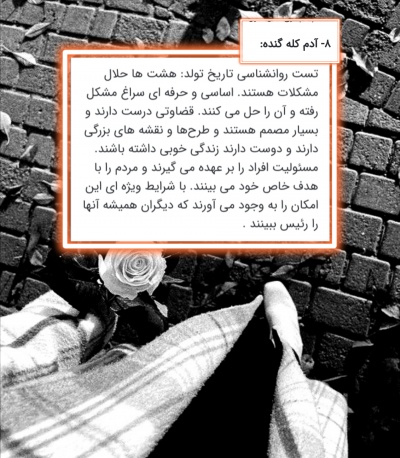 ۸- آدم کله گنده:

تست روانشناسی تاریخ تولد: هشت ها حلال مشکلات هستند. اساسی و حرفه ای سراغ مشکل رفته و آن را حل می کنند. قضاوتی درست دارند و بسیار مصمم هستند و طرح‌ها و نقشه های بزرگی دارند و دوست دارند زندگی خوبی داشته باشند. مسئولیت افراد را بر عهده می گیرند و مردم را با هدف خاص خود می بینند. با شرایط ویژه ای این امکان را به وجود می آورند که دیگران همیشه آنها را رئیس ببینند .